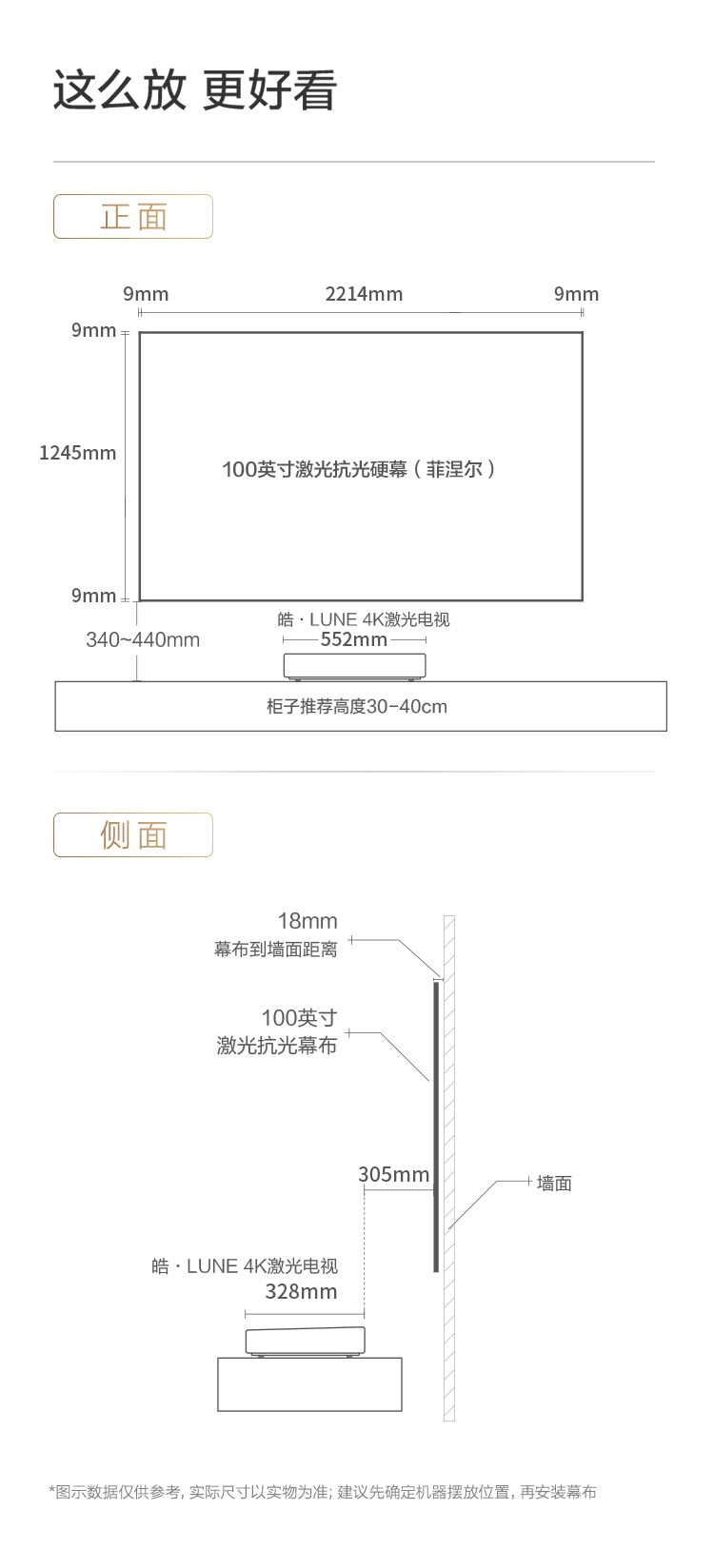 这么放 更好看

正面

9mm
2214mm
9mm
9mm
1245mm
100英寸激光抗光硬幕（菲涅尔）
9mm
340~440mm
皓 · LUNE 4K激光电视
552mm
柜子推荐高度30-40cm

侧面

18mm
幕布到墙面距离
100英寸
激光抗光幕布
305mm
墙面
皓 · LUNE 4K激光电视
328mm

*图示数据仅供参考, 实际尺寸以实物为准; 建议先确定机器摆放位置, 再安装幕布